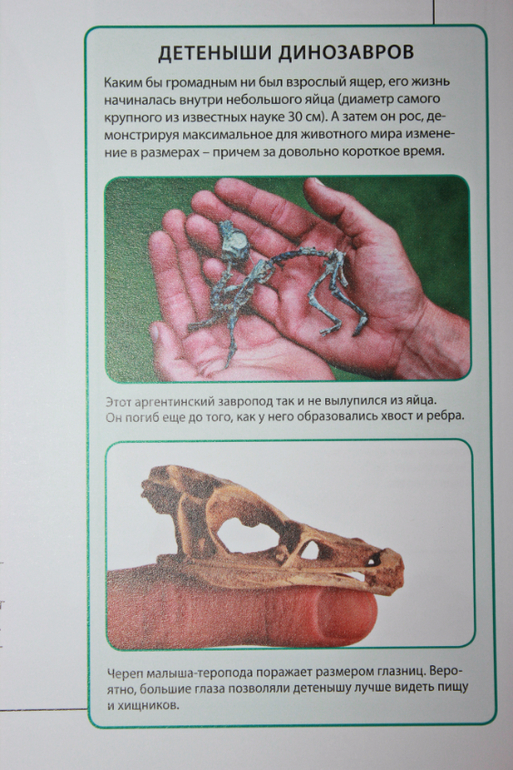 ДЕТЕНЫШИ ДИНОЗАВРОВ

Каким бы громадным ни был взрослый ящер, его жизнь начиналась внутри небольшого яйца (диаметр самого крупного из известных науке 30 см). А затем он рос, демонстрируя максимальное для животного мира изменение в размерах – причем за довольно короткое время.

Этот аргентинский завропод так и не вылупился из яйца. Он погиб еще до того, как у него образовались хвост и ребра.

Череп малыша-теропода поражает размером глазниц. Вероятно, большие глаза позволяли детенышу лучше видеть пищу и хищников.